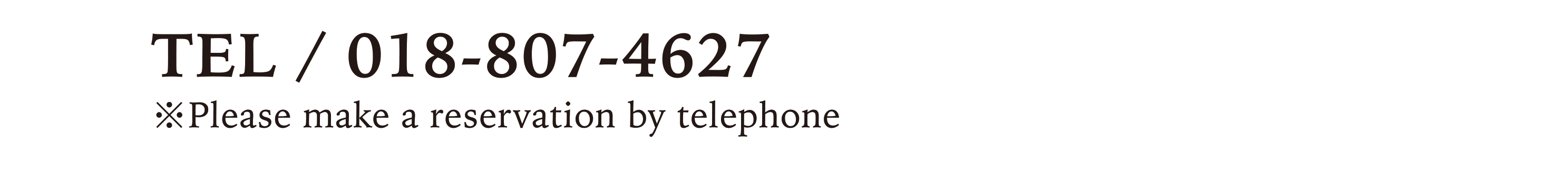 TEL / 018-807-4627
※Please make a reservation by telephone